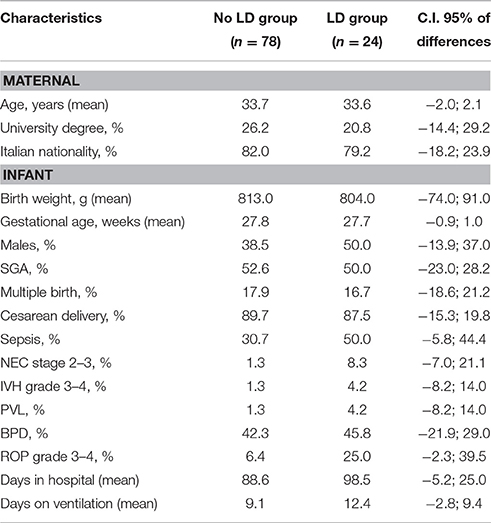 | Characteristics | No LD group ($n = 78$) | LD group ($n = 24$) | C.I. 95% of differences |
|---|---|---|---|
| **MATERNAL** | | | |
| Age, years (mean) | 33.7 | 33.6 | −2.0; 2.1 |
| University degree, % | 26.2 | 20.8 | −14.4; 29.2 |
| Italian nationality, % | 82.0 | 79.2 | −18.2; 23.9 |
| **INFANT** | | | |
| Birth weight, g (mean) | 813.0 | 804.0 | −74.0; 91.0 |
| Gestational age, weeks (mean) | 27.8 | 27.7 | −0.9; 1.0 |
| Males, % | 38.5 | 50.0 | −13.9; 37.0 |
| SGA, % | 52.6 | 50.0 | −23.0; 28.2 |
| Multiple birth, % | 17.9 | 16.7 | −18.6; 21.2 |
| Cesarean delivery, % | 89.7 | 87.5 | −15.3; 19.8 |
| Sepsis, % | 30.7 | 50.0 | −5.8; 44.4 |
| NEC stage 2–3, % | 1.3 | 8.3 | −7.0; 21.1 |
| IVH grade 3–4, % | 1.3 | 4.2 | −8.2; 14.0 |
| PVL, % | 1.3 | 4.2 | −8.2; 14.0 |
| BPD, % | 42.3 | 45.8 | −21.9; 29.0 |
| ROP grade 3–4, % | 6.4 | 25.0 | −2.3; 39.5 |
| Days in hospital (mean) | 88.6 | 98.5 | −5.2; 25.0 |
| Days on ventilation (mean) | 9.1 | 12.4 | −2.8; 9.4 |